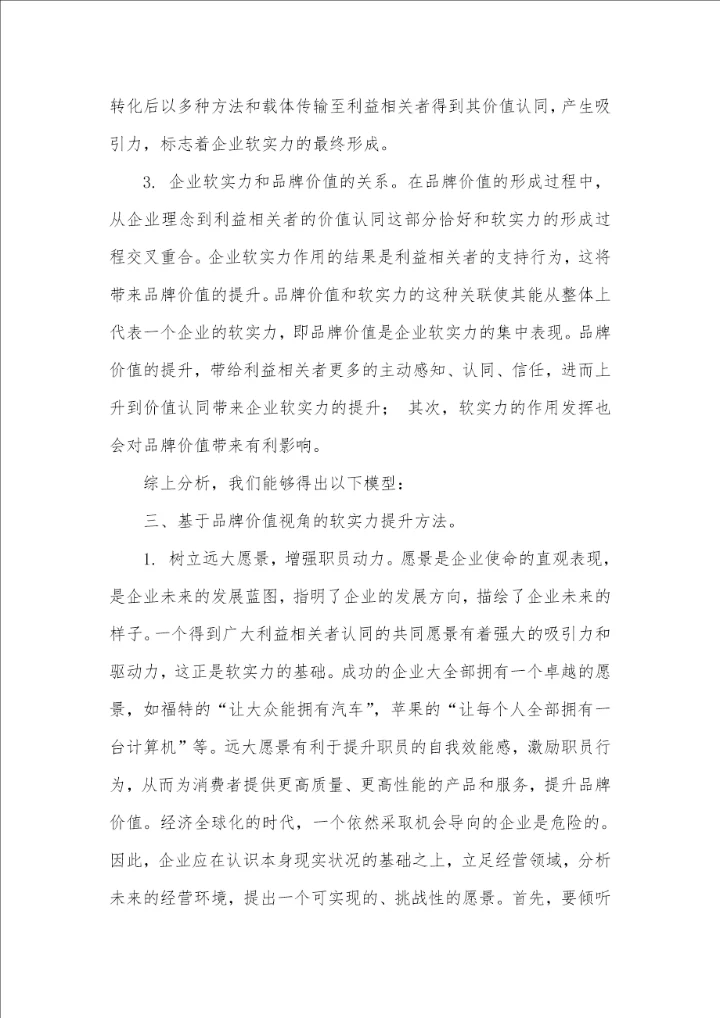 转化后以多种方法和载体传输至利益相关者得到其价值认同，产生吸引力，标志着企业软实力的最终形成。

3. 企业软实力和品牌价值的关系。在品牌价值的形成过程中，从企业理念到利益相关者的价值认同这部分恰好和软实力的形成过程交叉重合。企业软实力作用的结果是利益相关者的支持行为，这将带来品牌价值的提升。品牌价值和软实力的这种关联使其能从整体上代表一个企业的软实力，即品牌价值是企业软实力的集中表现。品牌价值的提升，带给利益相关者更多的主动感知、认同、信任，进而上升到价值认同带来企业软实力的提升； 其次，软实力的作用发挥也会对品牌价值带来有利影响。

综上分析，我们能够得出以下模型：

三、基于品牌价值视角的软实力提升方法。

1. 树立远大愿景，增强职员动力。愿景是企业使命的直观表现，是企业未来的发展蓝图，指明了企业的发展方向，描绘了企业未来的样子。一个得到广大利益相关者认同的共同愿景有着强大的吸引力和驱动力，这正是软实力的基础。成功的企业大全部拥有一个卓越的愿景，如福特的“让大众能拥有汽车”，苹果的“让每个人全部拥有一台计算机”等。远大愿景有利于提升职员的自我效能感，激励职员行为，从而为消费者提供更高质量、更高性能的产品和服务，提升品牌价值。经济全球化的时代，一个依然采取机会导向的企业是危险的。因此，企业应在认识本身现实状况的基础之上，立足经营领域，分析未来的经营环境，提出一个可实现的、挑战性的愿景。首先，要倾听